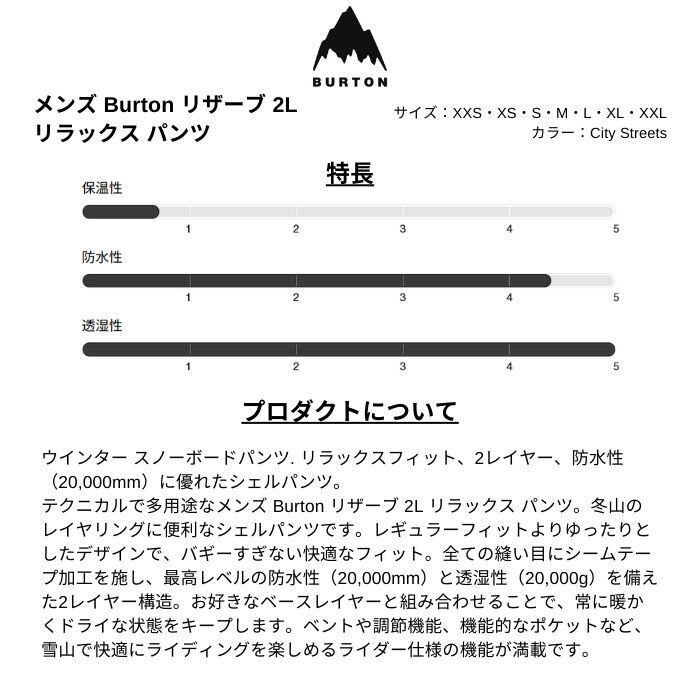 BURTON

メンズ Burton リザーブ 2L リラックス パンツ

サイズ：XXS・XS・S・M・L・XL・XXL
カラー：City Streets

特長

保温性
1 2 3 4 5

防水性
1 2 3 4 5

透湿性
1 2 3 4 5

プロダクトについて

ウインター スノーボードパンツ. リラックスフィット、2レイヤー、防水性（20,000mm）に優れたシェルパンツ。
テクニカルで多用途なメンズ Burton リザーブ 2L リラックス パンツ。冬山のレイヤリングに便利なシェルパンツです。レギュラーフィットよりゆったりとしたデザインで、バギーすぎない快適なフィット。全ての縫い目にシームテープ加工を施し、最高レベルの防水性（20,000mm）と透湿性（20,000g）を備えた2レイヤー構造。お好きなベースレイヤーと組み合わせることで、常に暖かくドライな状態をキープします。ベントや調節機能、機能的なポケットなど、雪山で快適にライディングを楽しめるライダー仕様の機能が満載です。